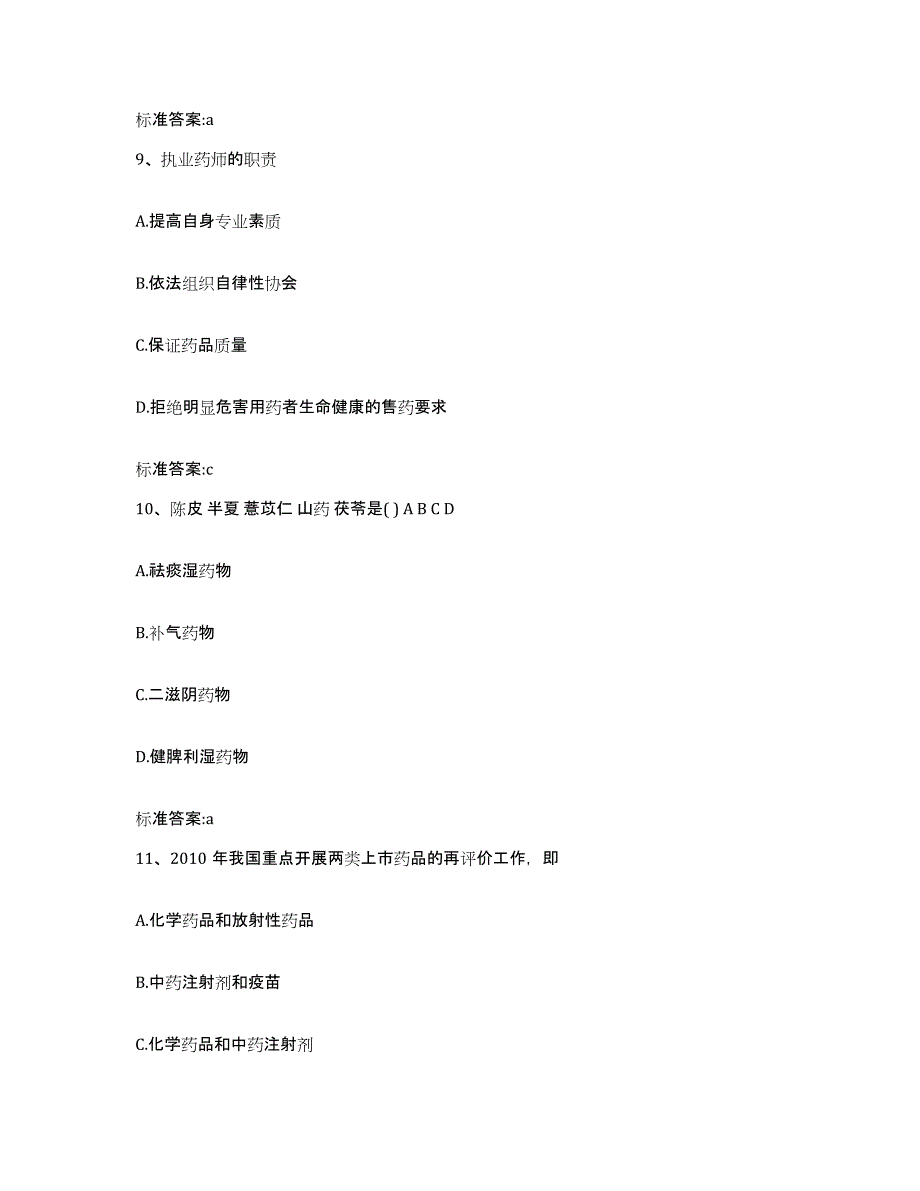 标准答案:a

9、执业药师的职责

A.提高自身专业素质

B.依法组织自律性协会

C.保证药品质量

D.拒绝明显危害用药者生命健康的售药要求

标准答案:c

10、陈皮 半夏 薏苡仁 山药 茯苓是( ) A B C D

A.祛痰湿药物

B.补气药物

C.二滋阴药物

D.健脾利湿药物

标准答案:a

11、2010 年我国重点开展两类上市药品的再评价工作，即

A.化学药品和放射性药品

B.中药注射剂和疫苗

C.化学药品和中药注射剂